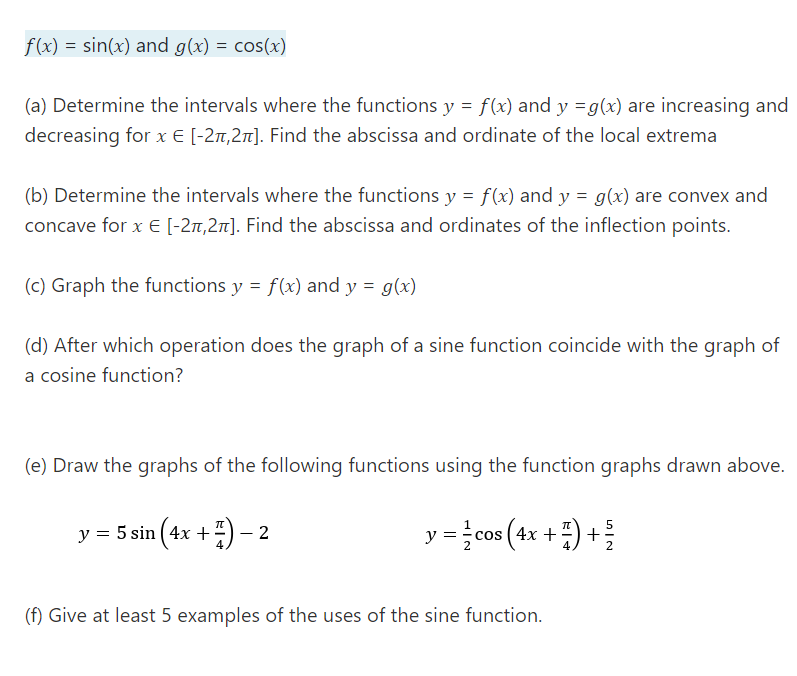 $f(x) = \sin(x)$ and $g(x) = \cos(x)$

(a) Determine the intervals where the functions $y = f(x)$ and $y = g(x)$ are increasing and decreasing for $x \in [-2\pi, 2\pi]$. Find the abscissa and ordinate of the local extrema

(b) Determine the intervals where the functions $y = f(x)$ and $y = g(x)$ are convex and concave for $x \in [-2\pi, 2\pi]$. Find the abscissa and ordinates of the inflection points.

(c) Graph the functions $y = f(x)$ and $y = g(x)$

(d) After which operation does the graph of a sine function coincide with the graph of a cosine function?

(e) Draw the graphs of the following functions using the function graphs drawn above.

$y = 5\sin\left(4x + \frac{\pi}{4}\right) - 2$

$y = \frac{1}{2}\cos\left(4x + \frac{\pi}{4}\right) + \frac{5}{2}$

(f) Give at least 5 examples of the uses of the sine function.